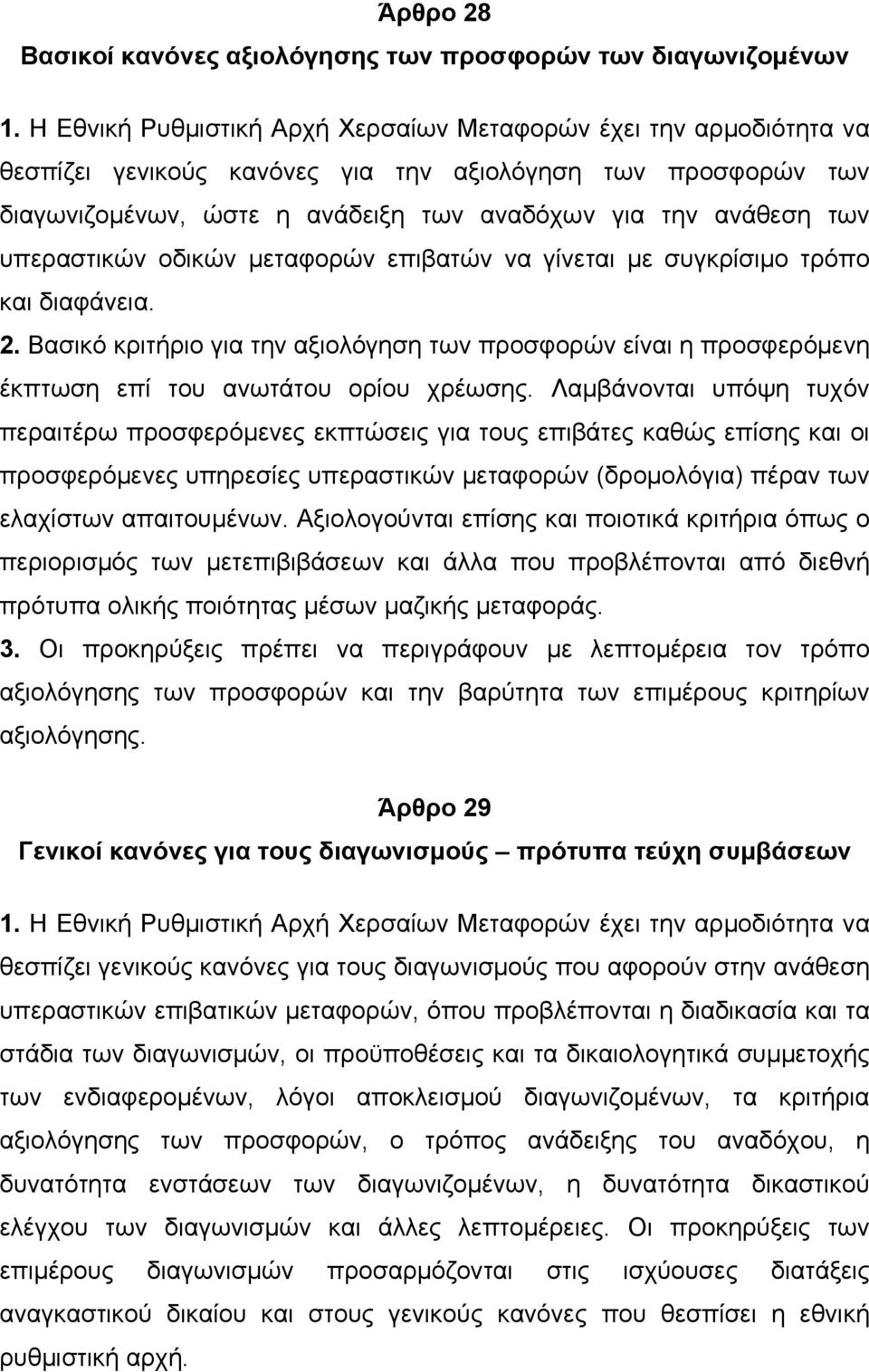 Άρθρο 28
Βασικοί κανόνες αξιολόγησης των προσφορών των διαγωνιζομένων

1. Η Εθνική Ρυθμιστική Αρχή Χερσαίων Μεταφορών έχει την αρμοδιότητα να θεσπίζει γενικούς κανόνες για την αξιολόγηση των προσφορών των διαγωνιζομένων, ώστε η ανάδειξη των αναδόχων για την ανάθεση των υπεραστικών οδικών μεταφορών επιβατών να γίνεται με συγκρίσιμο τρόπο και διαφάνεια.
2. Βασικό κριτήριο για την αξιολόγηση των προσφορών είναι η προσφερόμενη έκπτωση επί του ανωτάτου ορίου χρέωσης. Λαμβάνονται υπόψη τυχόν περαιτέρω προσφερόμενες εκπτώσεις για τους επιβάτες καθώς επίσης και οι προσφερόμενες υπηρεσίες υπεραστικών μεταφορών (δρομολόγια) πέραν των ελαχίστων απαιτουμένων. Αξιολογούνται επίσης και ποιοτικά κριτήρια όπως ο περιορισμός των μετεπιβιβάσεων και άλλα που προβλέπονται από διεθνή πρότυπα ολικής ποιότητας μέσων μαζικής μεταφοράς.
3. Οι προκηρύξεις πρέπει να περιγράφουν με λεπτομέρεια τον τρόπο αξιολόγησης των προσφορών και την βαρύτητα των επιμέρους κριτηρίων αξιολόγησης.

Άρθρο 29
Γενικοί κανόνες για τους διαγωνισμούς – πρότυπα τεύχη συμβάσεων

1. Η Εθνική Ρυθμιστική Αρχή Χερσαίων Μεταφορών έχει την αρμοδιότητα να θεσπίζει γενικούς κανόνες για τους διαγωνισμούς που αφορούν στην ανάθεση υπεραστικών επιβατικών μεταφορών, όπου προβλέπονται η διαδικασία και τα στάδια των διαγωνισμών, οι προϋποθέσεις και τα δικαιολογητικά συμμετοχής των ενδιαφερομένων, λόγοι αποκλεισμού διαγωνιζομένων, τα κριτήρια αξιολόγησης των προσφορών, ο τρόπος ανάδειξης του αναδόχου, η δυνατότητα ενστάσεων των διαγωνιζομένων, η δυνατότητα δικαστικού ελέγχου των διαγωνισμών και άλλες λεπτομέρειες. Οι προκηρύξεις των επιμέρους διαγωνισμών προσαρμόζονται στις ισχύουσες διατάξεις αναγκαστικού δικαίου και στους γενικούς κανόνες που θεσπίσει η εθνική ρυθμιστική αρχή.